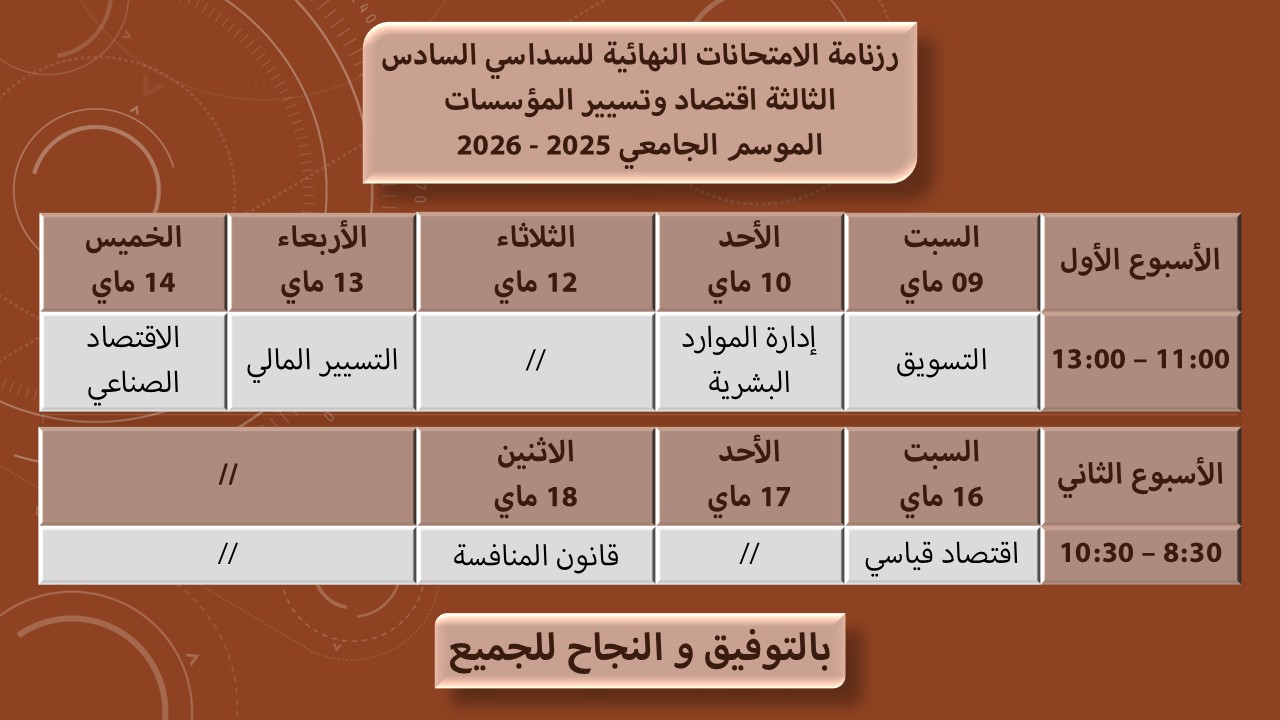 رزنامة الامتحانات النهائية للسداسي السادس
الثالثة اقتصاد وتسيير المؤسسات
الموسم الجامعي 2025 - 2026

| الأسبوع الأول | السبت 09 ماي | الأحد 10 ماي | الثلاثاء 12 ماي | الأربعاء 13 ماي | الخميس 14 ماي |
|---|---|---|---|---|---|
| 11:00 – 13:00 | التسويق | إدارة الموارد البشرية | // | التسيير المالي | الاقتصاد الصناعي |

| الأسبوع الثاني | السبت 16 ماي | الأحد 17 ماي | الاثنين 18 ماي | // |
|---|---|---|---|---|
| 8:30 – 10:30 | اقتصاد قياسي | // | قانون المنافسة | // |

بالتوفيق و النجاح للجميع